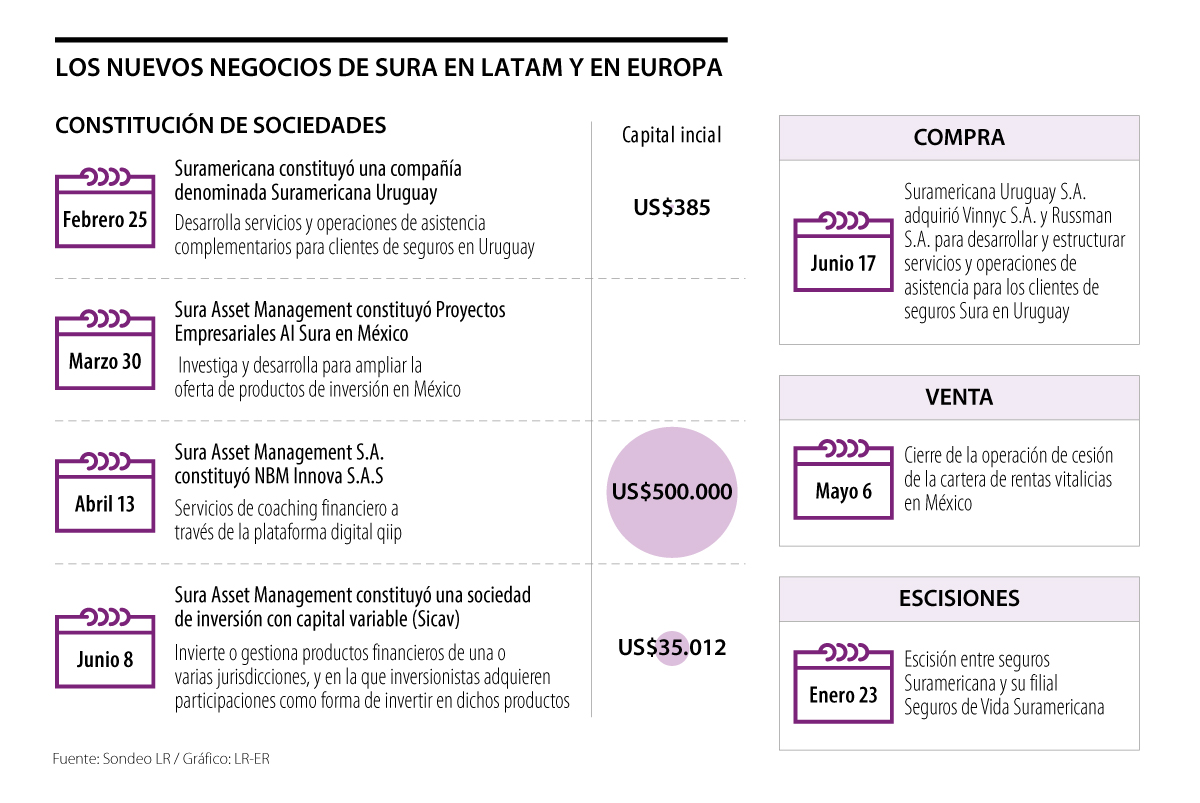 LOS NUEVOS NEGOCIOS DE SURA EN LATAM Y EN EUROPA

CONSTITUCIÓN DE SOCIEDADES

Capital incial

Febrero 25
Suramericana constituyó una compañía denominada Suramericana Uruguay
Desarrolla servicios y operaciones de asistencia complementarios para clientes de seguros en Uruguay
US$385

Marzo 30
Sura Asset Management constituyó Proyectos Empresariales AI Sura en México
Investiga y desarrolla para ampliar la oferta de productos de inversión en México

Abril 13
Sura Asset Management S.A. constituyó NBM Innova S.A.S
Servicios de coaching financiero a través de la plataforma digital qiip
US$500.000

Junio 8
Sura Asset Management constituyó una sociedad de inversión con capital variable (Sicav)
Invierte o gestiona productos financieros de una o varias jurisdicciones, y en la que inversionistas adquieren participaciones como forma de invertir en dichos productos
US$35.012

COMPRA
Junio 17
Suramericana Uruguay S.A. adquirió Vinnyc S.A. y Russman S.A. para desarrollar y estructurar servicios y operaciones de asistencia para los clientes de seguros Sura en Uruguay

VENTA
Mayo 6
Cierre de la operación de cesión de la cartera de rentas vitalicias en México

ESCISIONES
Enero 23
Escisión entre seguros Suramericana y su filial Seguros de Vida Suramericana

Fuente: Sondeo LR / Gráfico: LR-ER